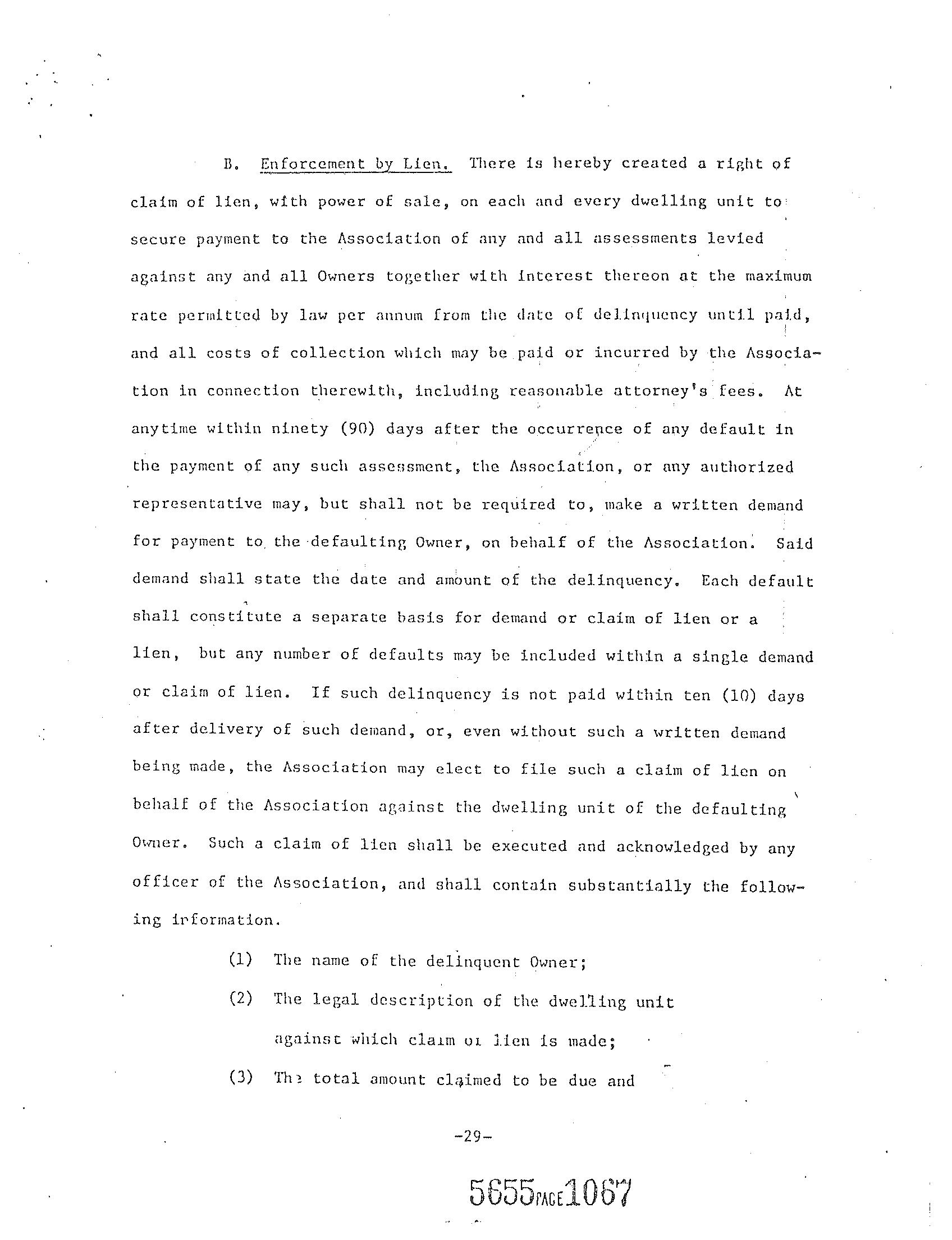 B. Enforcement by Lien. There is hereby created a right of claim of lien, with power of sale, on each and every dwelling unit to secure payment to the Association of any and all assessments levied against any and all Owners together with interest thereon at the maximum rate permitted by law per annum from the date of delinquency until paid, and all costs of collection which may be paid or incurred by the Association in connection therewith, including reasonable attorney's fees. At anytime within ninety (90) days after the occurrence of any default in the payment of any such assessment, the Association, or any authorized representative may, but shall not be required to, make a written demand for payment to the defaulting Owner, on behalf of the Association. Said demand shall state the date and amount of the delinquency. Each default shall constitute a separate basis for demand or claim of lien or a lien, but any number of defaults may be included within a single demand or claim of lien. If such delinquency is not paid within ten (10) days after delivery of such demand, or, even without such a written demand being made, the Association may elect to file such a claim of lien on behalf of the Association against the dwelling unit of the defaulting Owner. Such a claim of lien shall be executed and acknowledged by any officer of the Association, and shall contain substantially the following information.

(1) The name of the delinquent Owner;

(2) The legal description of the dwelling unit against which claim of lien is made;

(3) The total amount claimed to be due and

-29-

5655 PAGE 1067